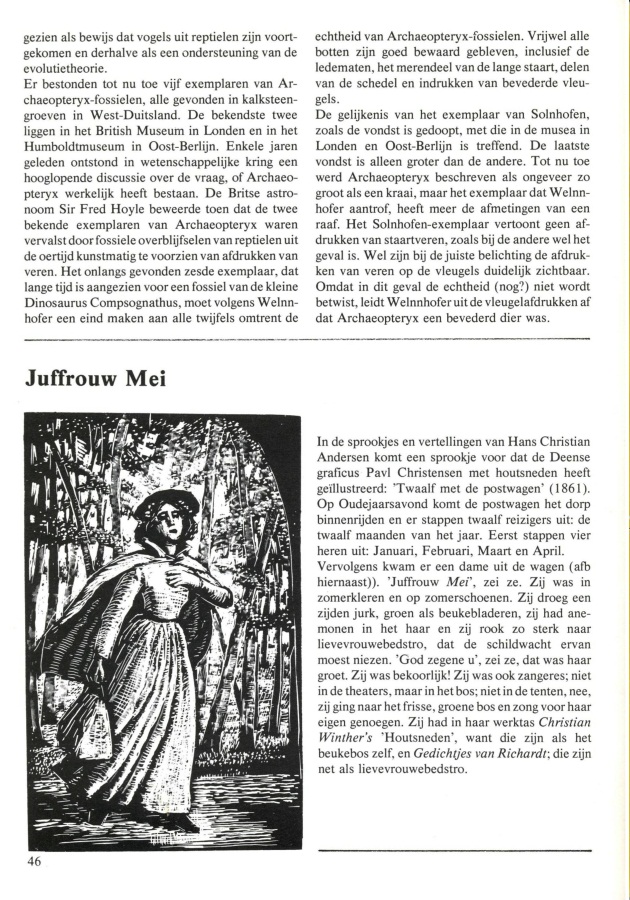 gezien als bewijs dat vogels uit reptielen zijn voortgekomen en derhalve als een ondersteuning van de evolutietheorie.
Er bestonden tot nu toe vijf exemplaren van Archaeopteryx-fossielen, alle gevonden in kalksteengroeven in West-Duitsland. De bekendste twee liggen in het British Museum in Londen en in het Humboldtmuseum in Oost-Berlijn. Enkele jaren geleden ontstond in wetenschappelijke kring een hooglopende discussie over de vraag, of Archaeopteryx werkelijk heeft bestaan. De Britse astronoom Sir Fred Hoyle beweerde toen dat de twee bekende exemplaren van Archaeopteryx waren vervalst door fossiele overblijfselen van reptielen uit de oertijd kunstmatig te voorzien van afdrukken van veren. Het onlangs gevonden zesde exemplaar, dat lange tijd is aangezien voor een fossiel van de kleine Dinosaurus Compsognathus, moet volgens Welnnhofer een eind maken aan alle twijfels omtrent de

echtheid van Archaeopteryx-fossielen. Vrijwel alle botten zijn goed bewaard gebleven, inclusief de ledematen, het merendeel van de lange staart, delen van de schedel en indrukken van bevederde vleugels.
De gelijkenis van het exemplaar van Solnhofen, zoals de vondst is gedoopt, met die in de musea in Londen en Oost-Berlijn is treffend. De laatste vondst is alleen groter dan de andere. Tot nu toe werd Archaeopteryx beschreven als ongeveer zo groot als een kraai, maar het exemplaar dat Welnnhofer aantrof, heeft meer de afmetingen van een raaf. Het Solnhofen-exemplaar vertoont geen afdrukken van staartveren, zoals bij de andere wel het geval is. Wel zijn bij de juiste belichting de afdrukken van veren op de vleugels duidelijk zichtbaar. Omdat in dit geval de echtheid (nog?) niet wordt betwist, leidt Welnnhofer uit de vleugelafdrukken af dat Archaeopteryx een bevederd dier was.

Juffrouw Mei

In de sprookjes en vertellingen van Hans Christian Andersen komt een sprookje voor dat de Deense graficus Pavl Christensen met houtsneden heeft geïllustreerd: 'Twaalf met de postwagen' (1861). Op Oudejaarsavond komt de postwagen het dorp binnenrijden en er stappen twaalf reizigers uit: de twaalf maanden van het jaar. Eerst stappen vier heren uit: Januari, Februari, Maart en April. Vervolgens kwam er een dame uit de wagen (afb hiernaast)). 'Juffrouw Mei', zei ze. Zij was in zomerkleren en op zomerschoenen. Zij droeg een zijden jurk, groen als beukebladeren, zij had anemonen in het haar en zij rook zo sterk naar lievevrouwebedstro, dat de schildwacht ervan moest niezen. 'God zegene u', zei ze, dat was haar groet. Zij was bekoorlijk! Zij was ook zangeres; niet in de theaters, maar in het bos; niet in de tenten, nee, zij ging naar het frisse, groene bos en zong voor haar eigen genoegen. Zij had in haar werktas Christian Winther's 'Houtsneden', want die zijn als het beukebos zelf, en Gedichtjes van Richardt; die zijn net als lievevrouwebedstro.

46